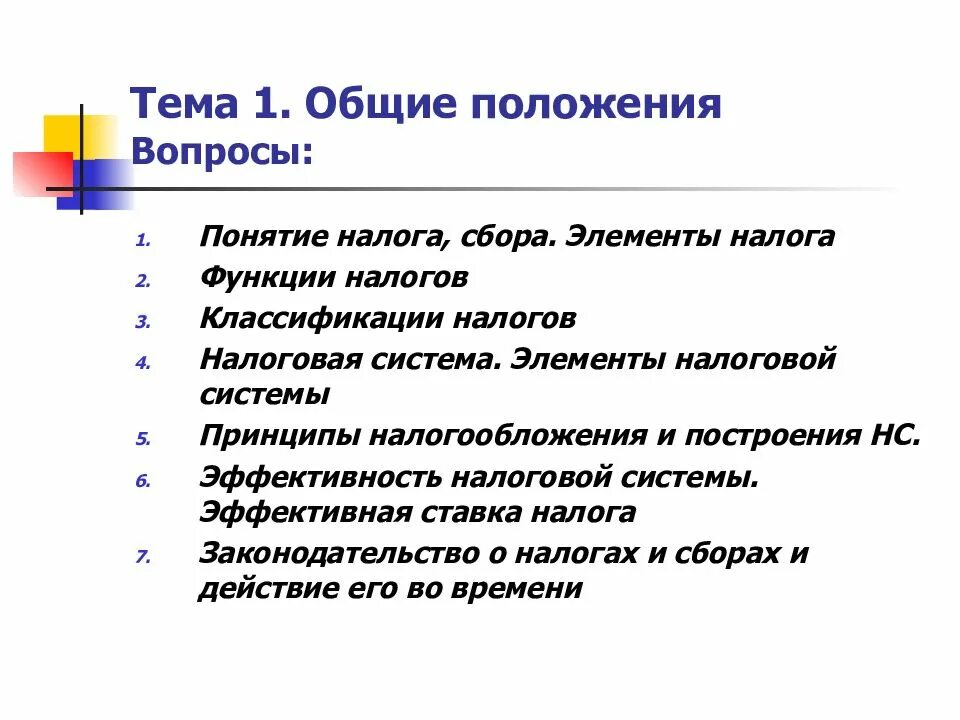 Тема 1. Общие положения
Вопросы:

1. Понятие налога, сбора. Элементы налога
2. Функции налогов
3. Классификации налогов
4. Налоговая система. Элементы налоговой системы
5. Принципы налогообложения и построения НС.
6. Эффективность налоговой системы. Эффективная ставка налога
7. Законодательство о налогах и сборах и действие его во времени